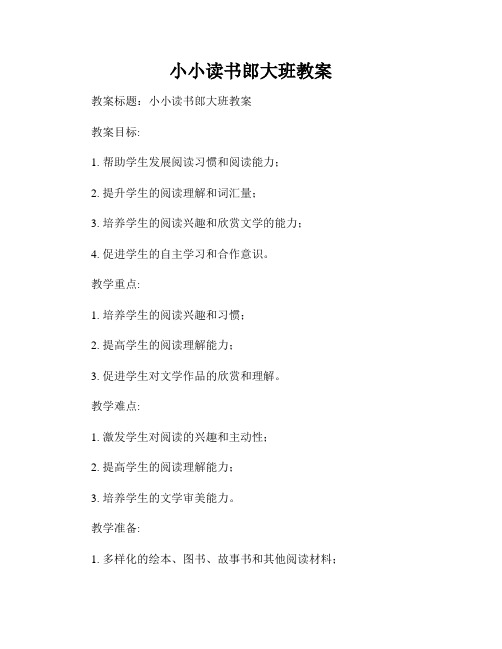 小小读书郎大班教案

教案标题：小小读书郎大班教案

教案目标:

1. 帮助学生发展阅读习惯和阅读能力；

2. 提升学生的阅读理解和词汇量；

3. 培养学生的阅读兴趣和欣赏文学的能力；

4. 促进学生的自主学习和合作意识。

教学重点:

1. 培养学生的阅读兴趣和习惯；

2. 提高学生的阅读理解能力；

3. 促进学生对文学作品的欣赏和理解。

教学难点:

1. 激发学生对阅读的兴趣和主动性；

2. 提高学生的阅读理解能力；

3. 培养学生的文学审美能力。

教学准备:

1. 多样化的绘本、图书、故事书和其他阅读材料；